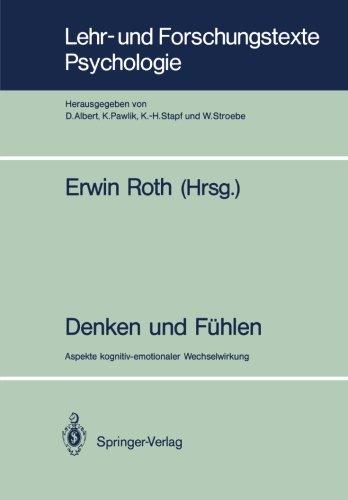 Lehr- und Forschungstexte Psychologie

Herausgegeben von
D. Albert, K. Pawlik, K.-H. Stapf und W. Stroebe

Erwin Roth (Hrsg.)

Denken und Fühlen

Aspekte kognitiv-emotionaler Wechselwirkung

Springer-Verlag